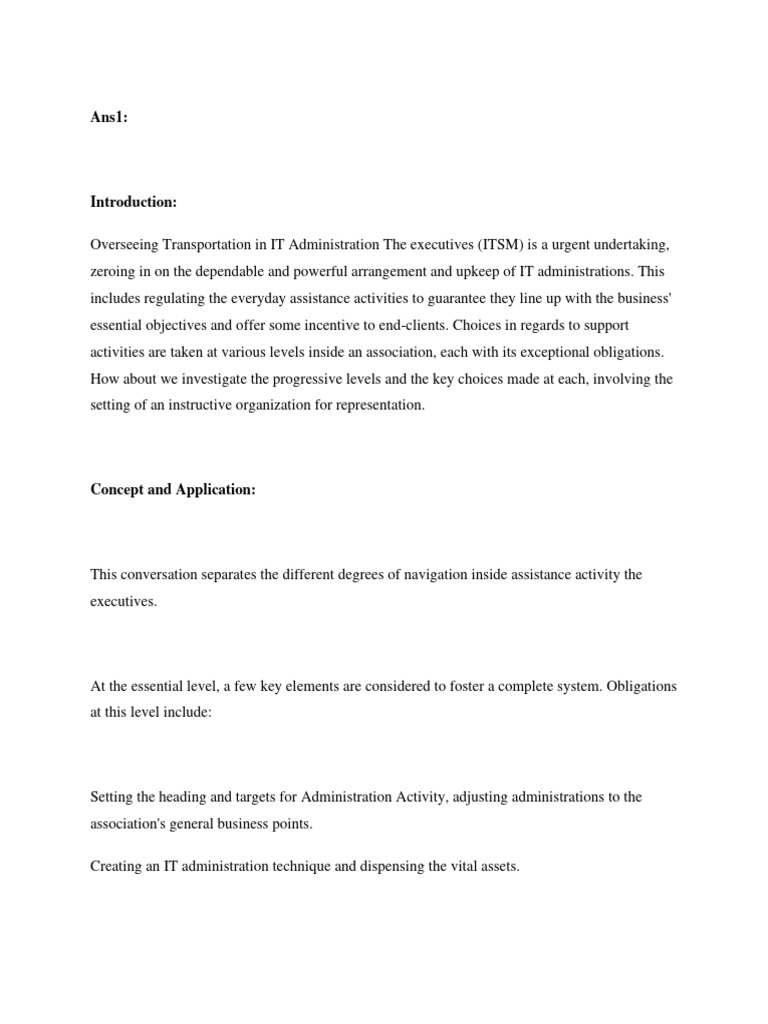 Ans1:

Introduction:

Overseeing Transportation in IT Administration The executives (ITSM) is a urgent undertaking, zeroing in on the dependable and powerful arrangement and upkeep of IT administrations. This includes regulating the everyday assistance activities to guarantee they line up with the business' essential objectives and offer some incentive to end-clients. Choices in regards to support activities are taken at various levels inside an association, each with its exceptional obligations. How about we investigate the progressive levels and the key choices made at each, involving the setting of an instructive organization for representation.

Concept and Application:

This conversation separates the different degrees of navigation inside assistance activity the executives.

At the essential level, a few key elements are considered to foster a complete system. Obligations at this level include:

Setting the heading and targets for Administration Activity, adjusting administrations to the association's general business points.

Creating an IT administration technique and dispensing the vital assets.